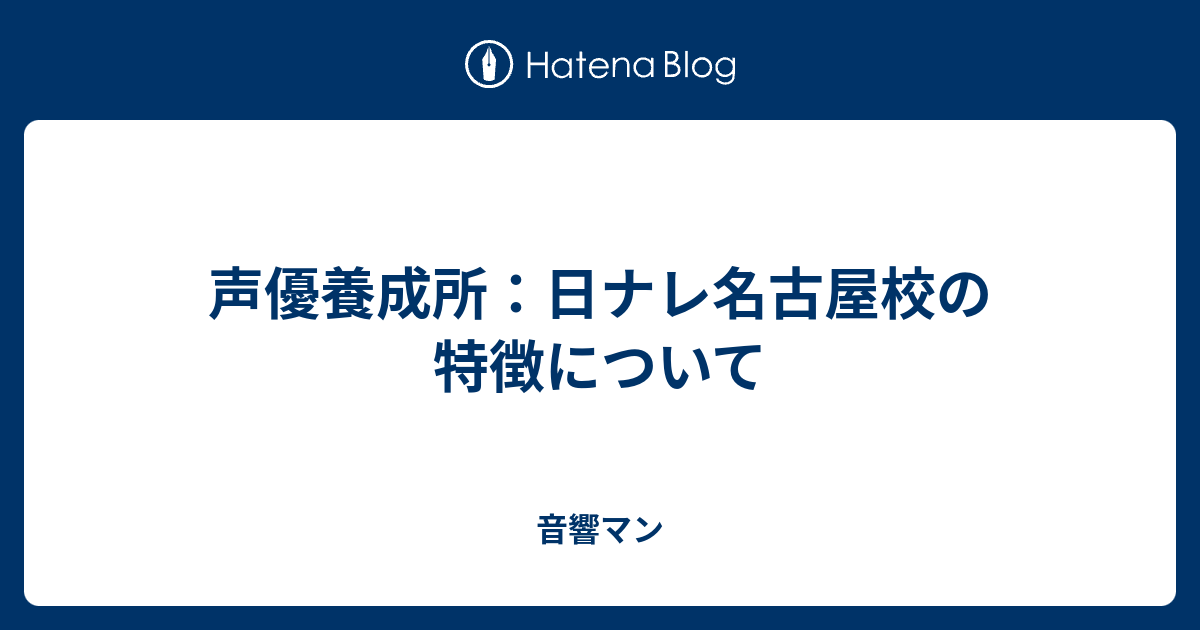 Hatena Blog

声優養成所：日ナレ名古屋校の特徴について

音響マン